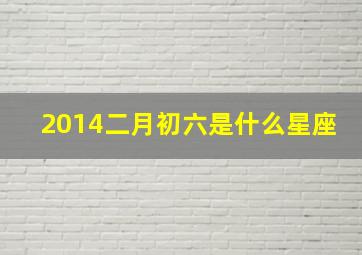 2014二月初六是什么星座